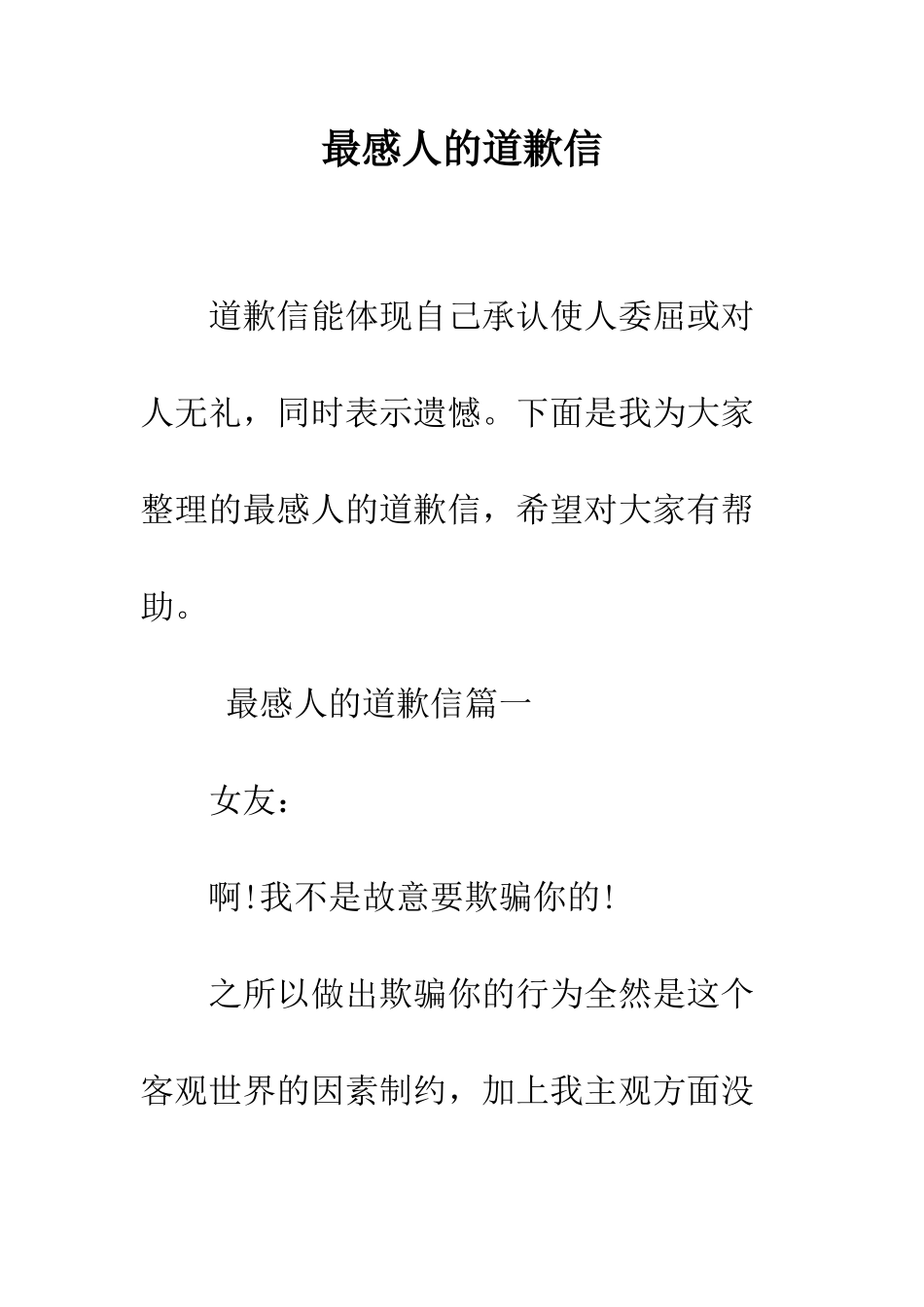 最感人的道歉信

道歉信能体现自己承认使人委屈或对人无礼，同时表示遗憾。下面是我为大家整理的最感人的道歉信，希望对大家有帮助。

最感人的道歉信篇一

女友：

啊!我不是故意要欺骗你的!

之所以做出欺骗你的行为全然是这个客观世界的因素制约，加上我主观方面没